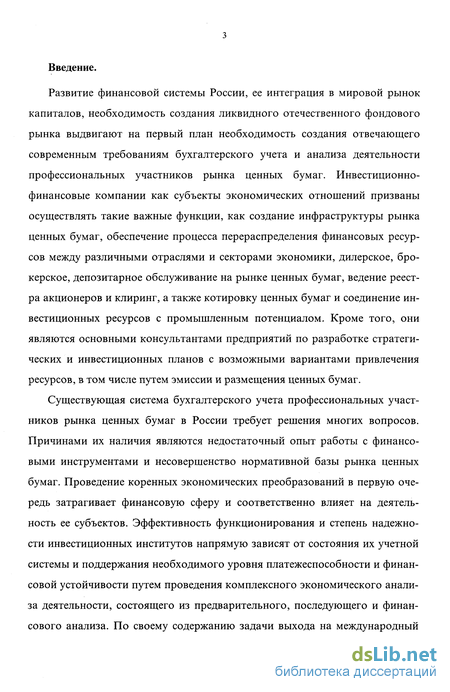 3

Введение.

Развитие финансовой системы России, ее интеграция в мировой рынок капиталов, необходимость создания ликвидного отечественного фондового рынка выдвигают на первый план необходимость создания отвечающего современным требованиям бухгалтерского учета и анализа деятельности профессиональных участников рынка ценных бумаг. Инвестиционно-финансовые компании как субъекты экономических отношений призваны осуществлять такие важные функции, как создание инфраструктуры рынка ценных бумаг, обеспечение процесса перераспределения финансовых ресурсов между различными отраслями и секторами экономики, дилерское, брокерское, депозитарное обслуживание на рынке ценных бумаг, ведение реестра акционеров и клиринг, а также котировку ценных бумаг и соединение инвестиционных ресурсов с промышленным потенциалом. Кроме того, они являются основными консультантами предприятий по разработке стратегических и инвестиционных планов с возможными вариантами привлечения ресурсов, в том числе путем эмиссии и размещения ценных бумаг.

Существующая система бухгалтерского учета профессиональных участников рынка ценных бумаг в России требует решения многих вопросов. Причинами их наличия являются недостаточный опыт работы с финансовыми инструментами и несовершенство нормативной базы рынка ценных бумаг. Проведение коренных экономических преобразований в первую очередь затрагивает финансовую сферу и соответственно влияет на деятельность ее субъектов. Эффективность функционирования и степень надежности инвестиционных институтов напрямую зависят от состояния их учетной системы и поддержания необходимого уровня платежеспособности и финансовой устойчивости путем проведения комплексного экономического анализа деятельности, состоящего из предварительного, последующего и финансового анализа. По своему содержанию задачи выхода на международный

dsLib.net
библиотека диссертаций